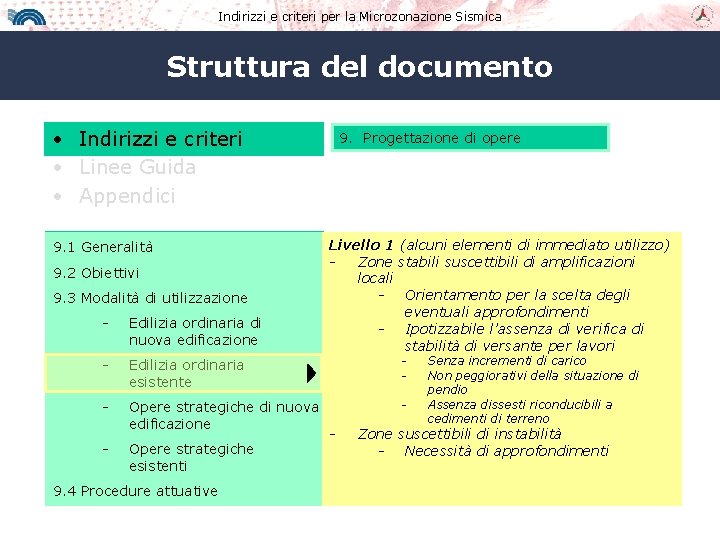 Indirizzi e criteri per la Microzonazione Sismica

Struttura del documento

• Indirizzi e criteri
• Linee Guida
• Appendici

9. Progettazione di opere

9.1 Generalità
9.2 Obiettivi
9.3 Modalità di utilizzazione
- Edilizia ordinaria di nuova edificazione
- Edilizia ordinaria esistente
- Opere strategiche di nuova edificazione
- Opere strategiche esistenti
9.4 Procedure attuative

Livello 1 (alcuni elementi di immediato utilizzo)
- Zone stabili suscettibili di amplificazioni locali
- Orientamento per la scelta degli eventuali approfondimenti
- Ipotizzabile l'assenza di verifica di stabilità di versante per lavori
- Senza incrementi di carico
- Non peggiorativi della situazione di pendio
- Assenza dissesti riconducibili a cedimenti di terreno
- Zone suscettibili di instabilità
- Necessità di approfondimenti